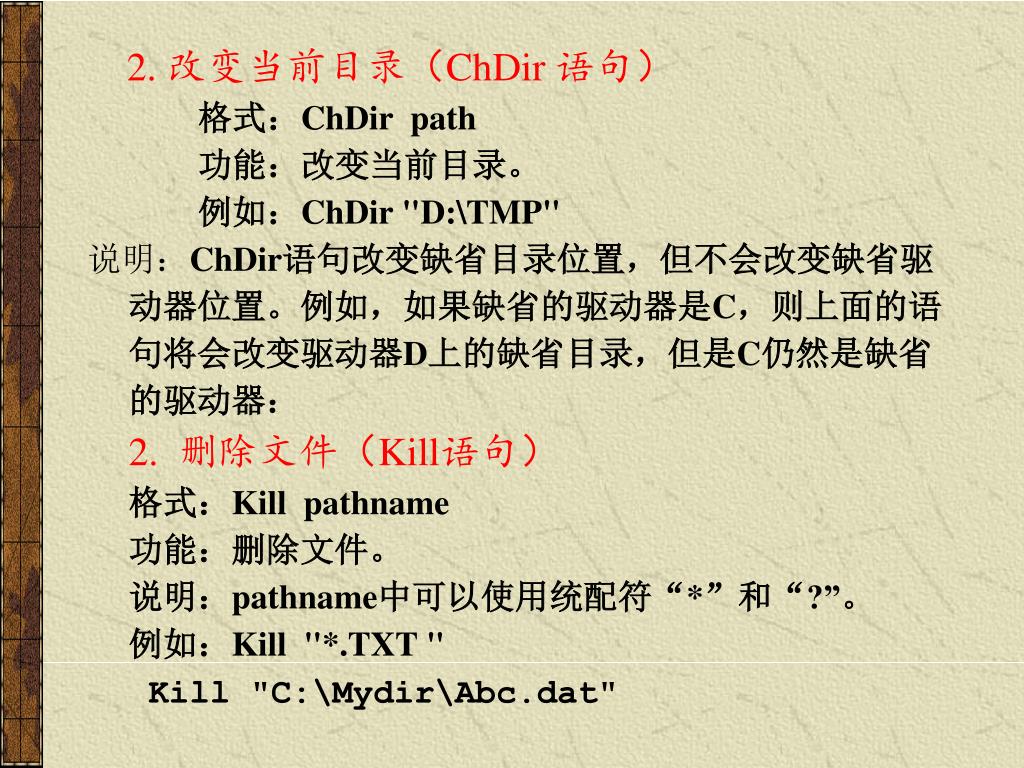 2. 改变当前目录（ChDir 语句）

格式：ChDir  path

功能：改变当前目录。

例如：ChDir "D:\TMP"

说明：ChDir语句改变缺省目录位置，但不会改变缺省驱动器位置。例如，如果缺省的驱动器是C，则上面的语句将会改变驱动器D上的缺省目录，但是C仍然是缺省的驱动器：

2.  删除文件（Kill语句）

格式：Kill  pathname

功能：删除文件。

说明：pathname中可以使用统配符“*”和“?”。

例如：Kill  "*.TXT "

Kill "C:\Mydir\Abc.dat"